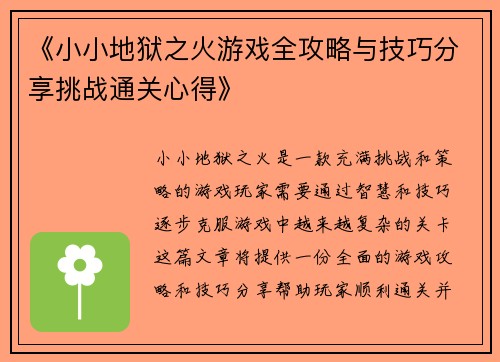 《小小地狱之火游戏全攻略与技巧分享挑战通关心得》

小小地狱之火是一款充满挑战和策略的游戏玩家需要通过智慧和技巧逐步克服游戏中越来越复杂的关卡这篇文章将提供一份全面的游戏攻略和技巧分享帮助玩家顺利通关并